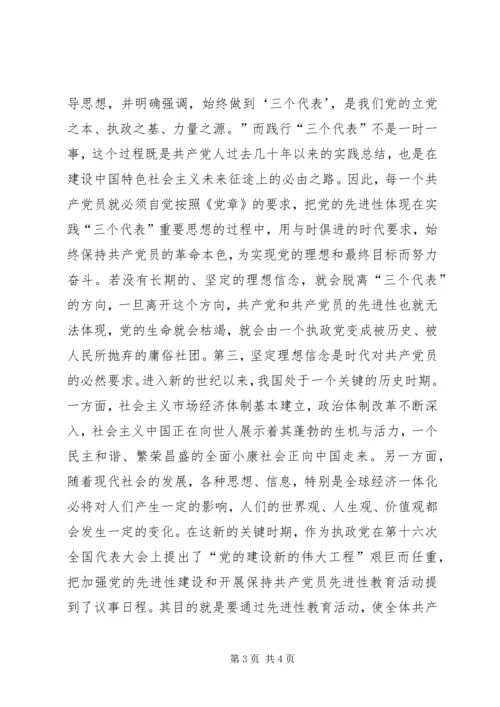 导思想，并明确强调，始终做到‘三个代表’，是我们党的立党之本、执政之基、力量之源。”而践行“三个代表”不是一时一事，这个过程既是共产党人过去几十年以来的实践总结，也是在建设中国特色社会主义未来征途上的必由之路。因此，每一个共产党员就必须自觉按照《党章》的要求，把党的先进性体现在实践“三个代表”重要思想的过程中，用与时俱进的时代要求，始终保持共产党员的革命本色，为实现党的理想和最终目标而努力奋斗。若没有长期的、坚定的理想信念，就会脱离“三个代表”的方向，一旦离开这个方向，共产党和共产党员的先进性也就无法体现，党的生命就会枯竭，就会由一个执政党变成被历史、被人民所抛弃的庸俗社团。第三，坚定理想信念是时代对共产党员的必然要求。进入新的世纪以来，我国处于一个关键的历史时期。一方面，社会主义市场经济体制基本建立，政治体制改革不断深入，社会主义中国正在向世人展示着其蓬勃的生机与活力，一个民主和谐、繁荣昌盛的全面小康社会正向中国走来。另一方面，随着现代社会的发展，各种思想、信息，特别是全球经济一体化必将对人们产生一定的影响，人们的世界观、人生观、价值观都会发生一定的变化。在这新的关键时期，作为执政党在第十六次全国代表大会上提出了“党的建设新的伟大工程”艰巨而任重，把加强党的先进性建设和开展保持共产党员先进性教育活动提到了议事日程。其目的就是要通过先进性教育活动，使全体共产

第 3 页 共 4 页